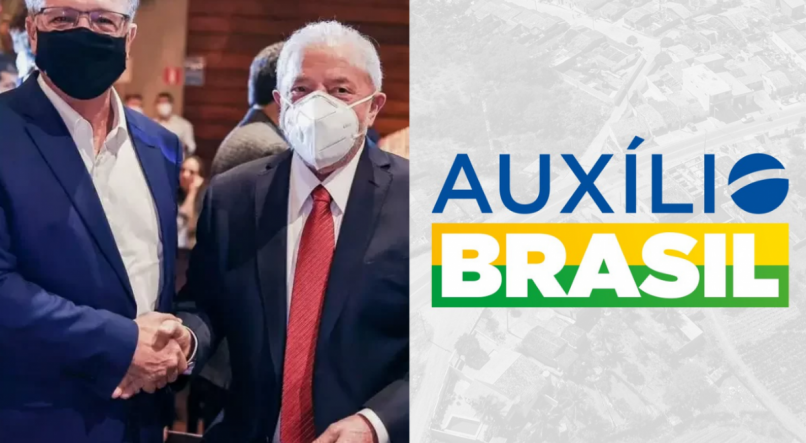 AUXÍLIO
BRASIL